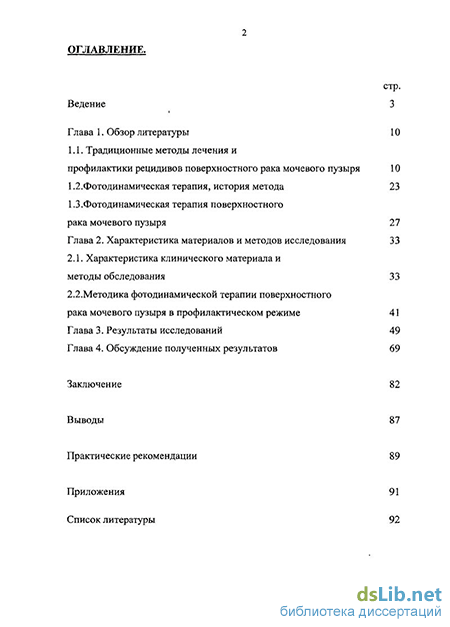 2

ОГЛАВЛЕНИЕ.

стр.

Ведение 3

Глава 1. Обзор литературы 10

1.1. Традиционные методы лечения и профилактики рецидивов поверхностного рака мочевого пузыря 10

1.2.Фотодинамическая терапия, история метода 23

1.3.Фотодинамическая терапия поверхностного рака мочевого пузыря 27

Глава 2. Характеристика материалов и методов исследования 33

2.1. Характеристика клинического материала и методы обследования 33

2.2.Методика фотодинамической терапии поверхностного рака мочевого пузыря в профилактическом режиме 41

Глава 3. Результаты исследований 49

Глава 4. Обсуждение полученных результатов 69

Заключение 82

Выводы 87

Практические рекомендации 89

Приложения 91

Список литературы 92

dsLib.net
библиотека диссертаций